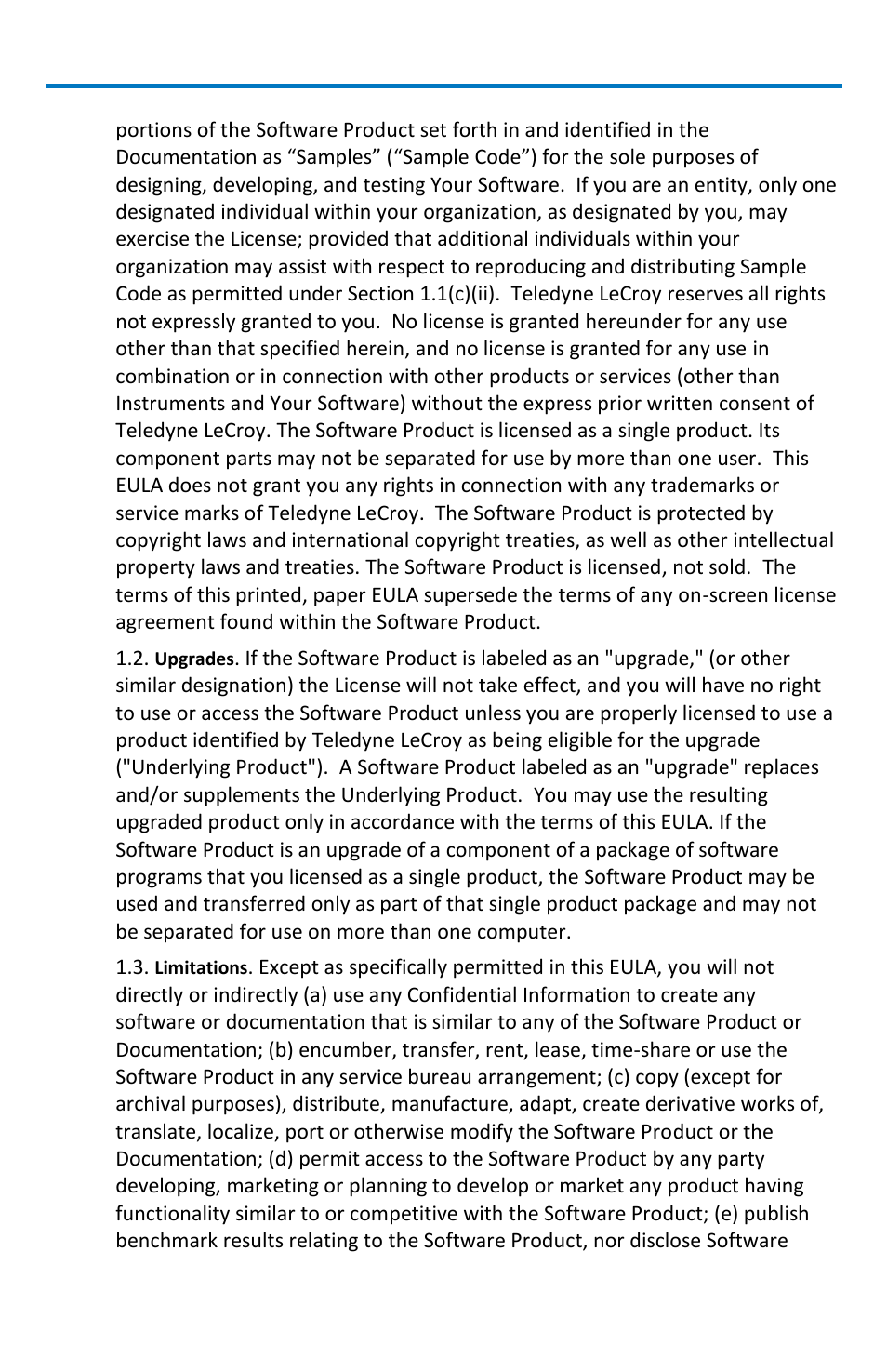 portions of the Software Product set forth in and identified in the Documentation as “Samples” (“Sample Code”) for the sole purposes of designing, developing, and testing Your Software. If you are an entity, only one designated individual within your organization, as designated by you, may exercise the License; provided that additional individuals within your organization may assist with respect to reproducing and distributing Sample Code as permitted under Section 1.1(c)(ii). Teledyne LeCroy reserves all rights not expressly granted to you. No license is granted hereunder for any use other than that specified herein, and no license is granted for any use in combination or in connection with other products or services (other than Instruments and Your Software) without the express prior written consent of Teledyne LeCroy. The Software Product is licensed as a single product. Its component parts may not be separated for use by more than one user. This EULA does not grant you any rights in connection with any trademarks or service marks of Teledyne LeCroy. The Software Product is protected by copyright laws and international copyright treaties, as well as other intellectual property laws and treaties. The Software Product is licensed, not sold. The terms of this printed, paper EULA supersede the terms of any on-screen license agreement found within the Software Product.

1.2. Upgrades. If the Software Product is labeled as an "upgrade," (or other similar designation) the License will not take effect, and you will have no right to use or access the Software Product unless you are properly licensed to use a product identified by Teledyne LeCroy as being eligible for the upgrade ("Underlying Product"). A Software Product labeled as an "upgrade" replaces and/or supplements the Underlying Product. You may use the resulting upgraded product only in accordance with the terms of this EULA. If the Software Product is an upgrade of a component of a package of software programs that you licensed as a single product, the Software Product may be used and transferred only as part of that single product package and may not be separated for use on more than one computer.

1.3. Limitations. Except as specifically permitted in this EULA, you will not directly or indirectly (a) use any Confidential Information to create any software or documentation that is similar to any of the Software Product or Documentation; (b) encumber, transfer, rent, lease, time-share or use the Software Product in any service bureau arrangement; (c) copy (except for archival purposes), distribute, manufacture, adapt, create derivative works of, translate, localize, port or otherwise modify the Software Product or the Documentation; (d) permit access to the Software Product by any party developing, marketing or planning to develop or market any product having functionality similar to or competitive with the Software Product; (e) publish benchmark results relating to the Software Product, nor disclose Software